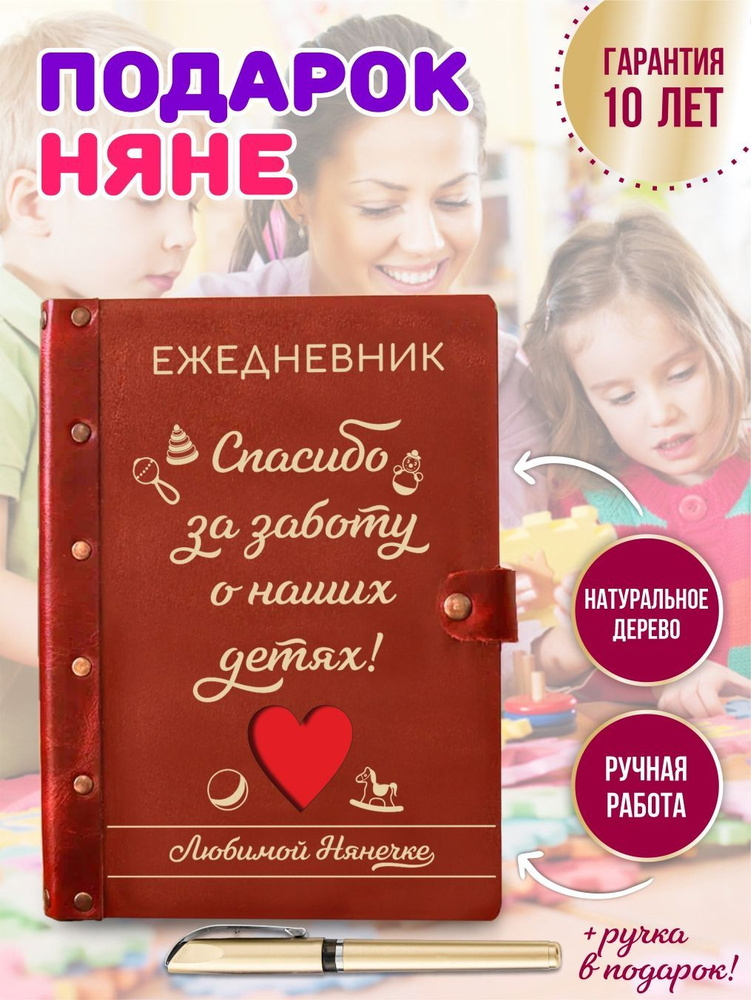 ПОДАРОК НЯНЕ

ГАРАНТИЯ 10 ЛЕТ

ЕЖЕДНЕВНИК

Спасибо за заботу о наших детях!

Любимой Нянечке

НАТУРАЛЬНОЕ ДЕРЕВО

РУЧНАЯ РАБОТА

+ ручка в подарок!